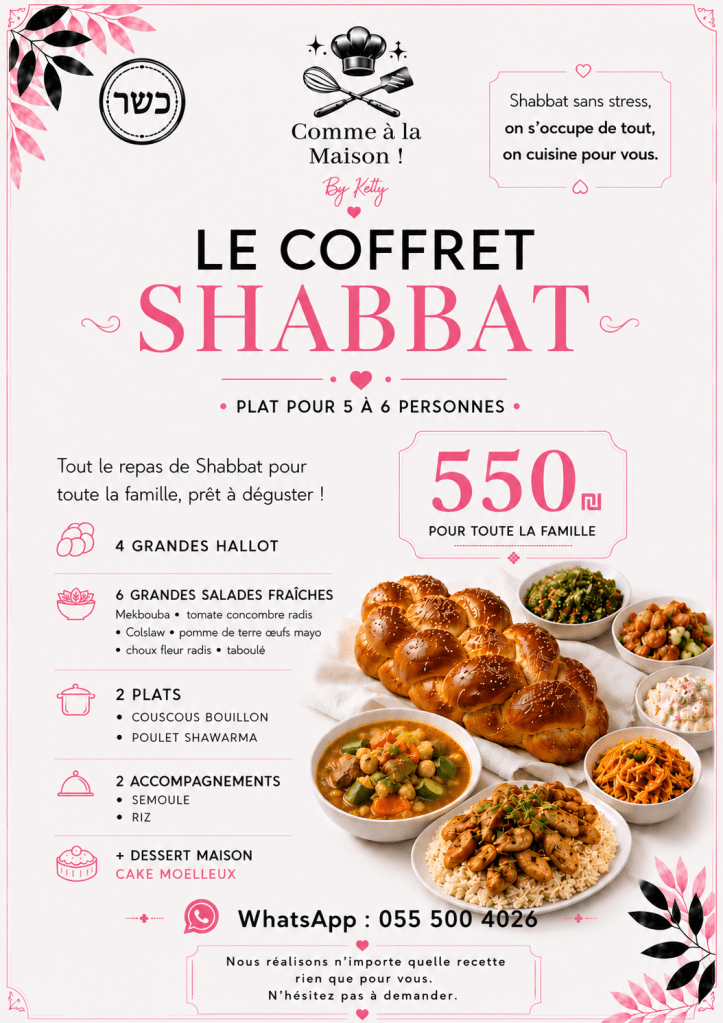 כשר

Comme à la Maison !

By Ketty

Shabbat sans stress, on s'occupe de tout, on cuisine pour vous.

LE COFFRET SHABBAT

• PLAT POUR 5 À 6 PERSONNES •

Tout le repas de Shabbat pour toute la famille, prêt à déguster !

550 ₪
POUR TOUTE LA FAMILLE

4 GRANDES HALLOT

6 GRANDES SALADES FRAÎCHES
Mekbouba • tomate concombre radis
• Colslaw • pomme de terre œufs mayo
• choux fleur radis • taboulé

2 PLATS
• COUSCOUS BOUILLON
• POULET SHAWARMA

2 ACCOMPAGNEMENTS
• SEMOULE
• RIZ

+ DESSERT MAISON
CAKE MOELLEUX

WhatsApp : 055 500 4026

Nous réalisons n'importe quelle recette rien que pour vous.
N'hésitez pas à demander.